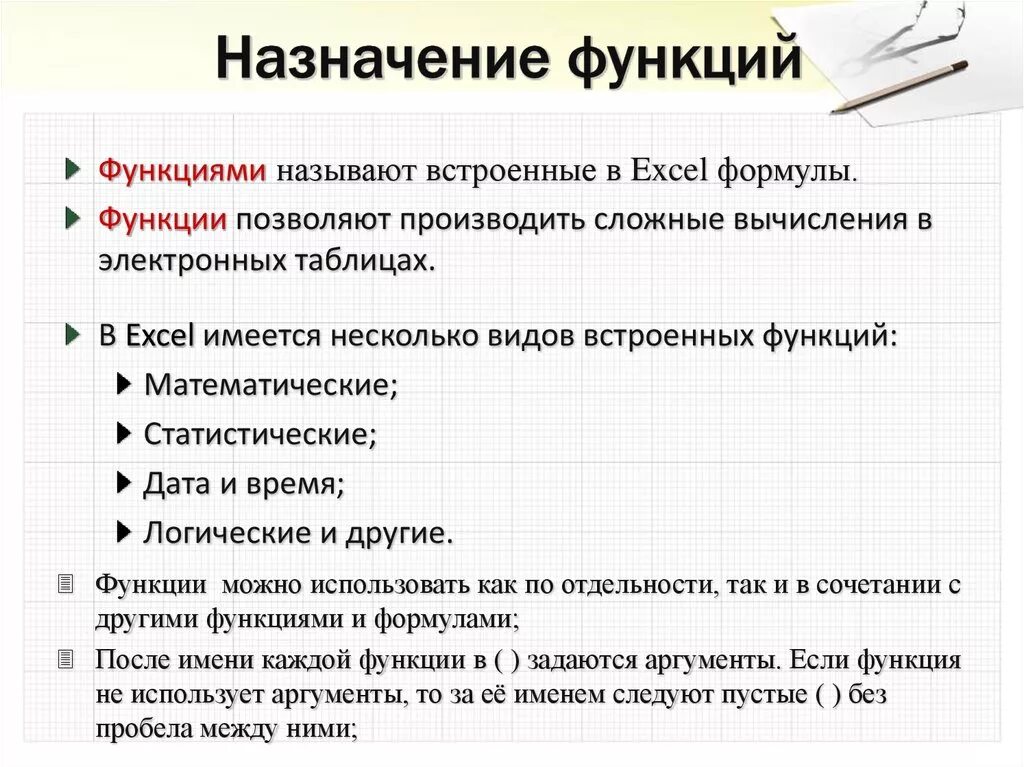 Назначение функций

Функциями называют встроенные в Excel формулы.

Функции позволяют производить сложные вычисления в электронных таблицах.

В Excel имеется несколько видов встроенных функций:

Математические;

Статистические;

Дата и время;

Логические и другие.

Функции можно использовать как по отдельности, так и в сочетании с другими функциями и формулами;

После имени каждой функции в ( ) задаются аргументы. Если функция не использует аргументы, то за её именем следуют пустые ( ) без пробела между ними;